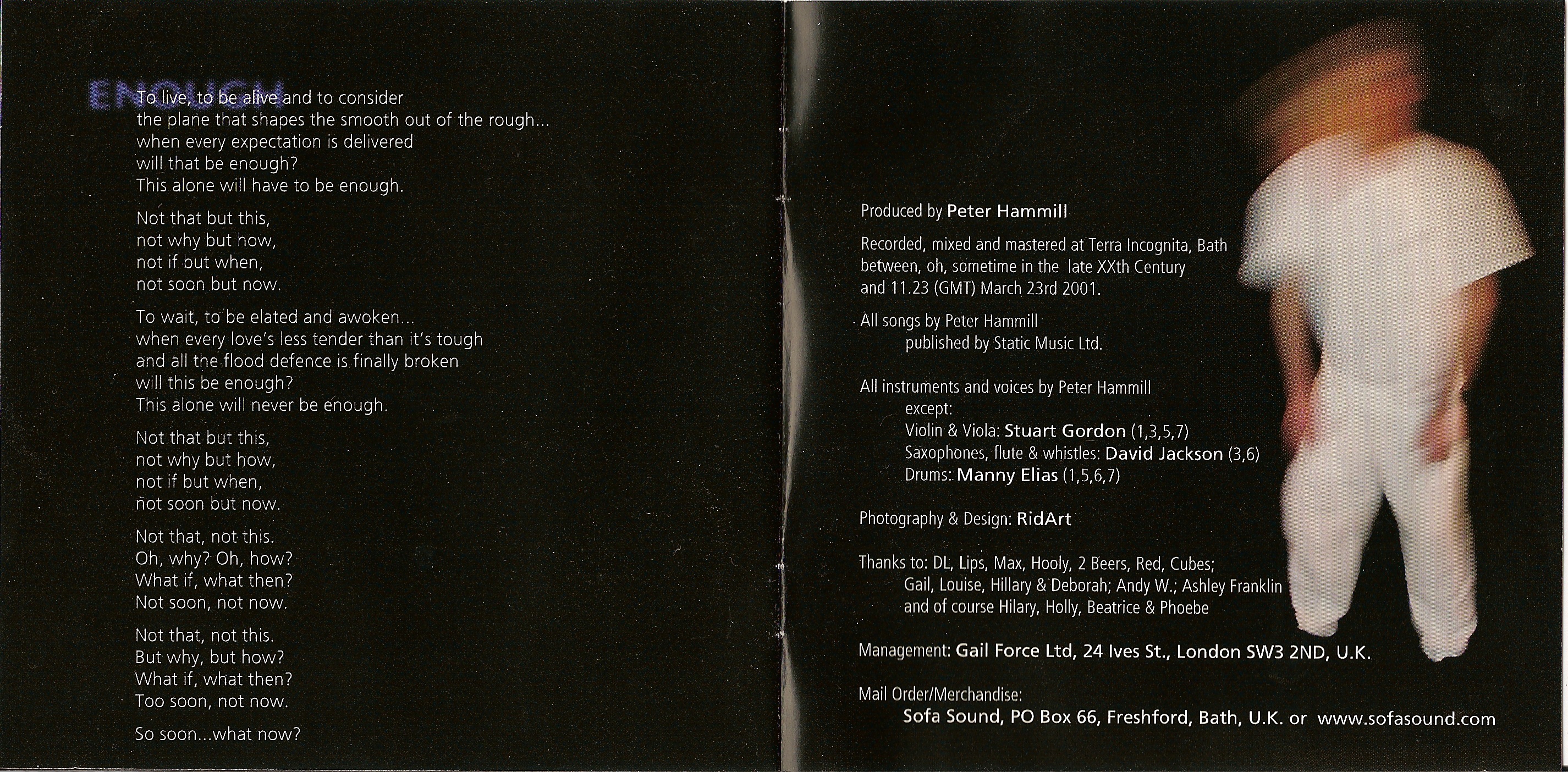 ENOUGH

To live, to be alive and to consider
the plane that shapes the smooth out of the rough...
when every expectation is delivered
will that be enough?
This alone will have to be enough.

Not that but this,
not why but how,
not if but when,
not soon but now.

To wait, to be elated and awoken...
when every love's less tender than it's tough
and all the flood defence is finally broken
will this be enough?
This alone will never be enough.

Not that but this,
not why but how,
not if but when,
not soon but now.

Not that, not this.
Oh, why? Oh, how?
What if, what then?
Not soon, not now.

Not that, not this.
But why, but how?
What if, what then?
Too soon, not now.

So soon...what now?

Produced by Peter Hammill

Recorded, mixed and mastered at Terra Incognita, Bath
between, oh, sometime in the late XXth Century
and 11.23 (GMT) March 23rd 2001.

All songs by Peter Hammill
published by Static Music Ltd.

All instruments and voices by Peter Hammill
except:
Violin & Viola: Stuart Gordon (1,3,5,7)
Saxophones, flute & whistles: David Jackson (3,6)
Drums: Manny Elias (1,5,6,7)

Photography & Design: RidArt

Thanks to: DL, Lips, Max, Hooly, 2 Beers, Red, Cubes;
Gail, Louise, Hillary & Deborah; Andy W.; Ashley Franklin
and of course Hilary, Holly, Beatrice & Phoebe

Management: Gail Force Ltd, 24 Ives St., London SW3 2ND, U.K.

Mail Order/Merchandise:
Sofa Sound, PO Box 66, Freshford, Bath, U.K. or www.sofasound.com